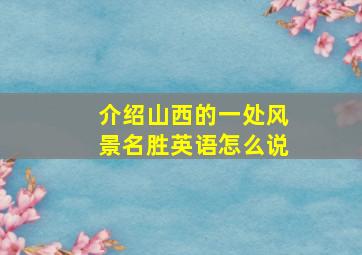 介绍山西的一处风景名胜英语怎么说